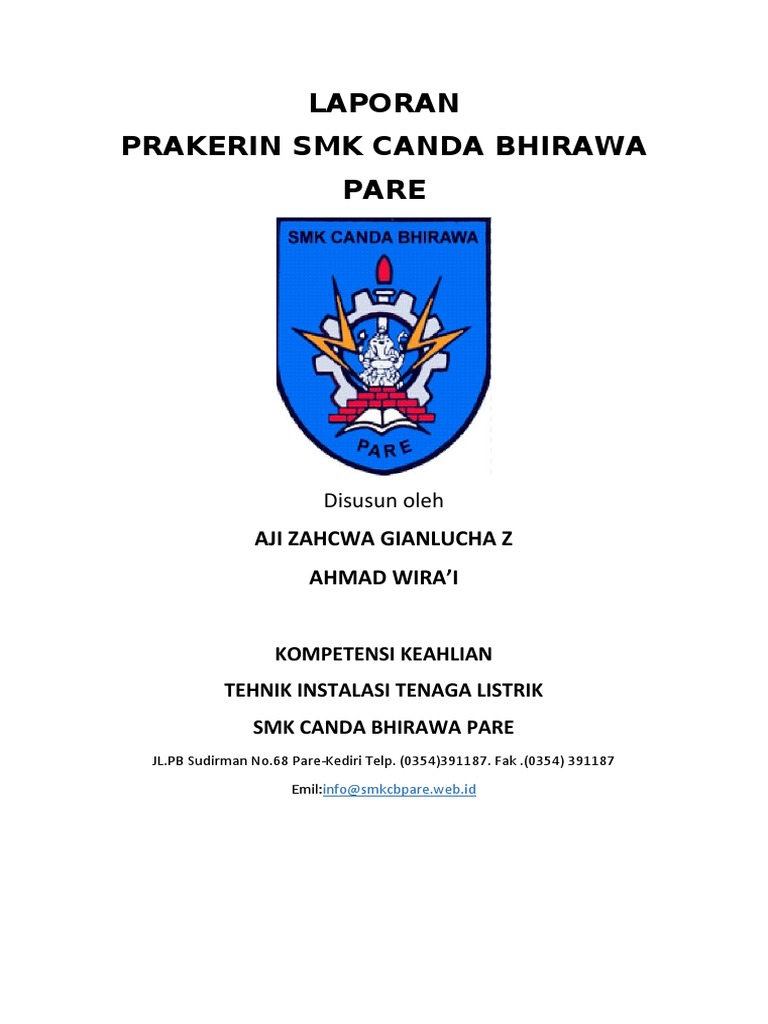 LAPORAN
PRAKERIN SMK CANDA BHIRAWA
PARE

SMK CANDA BHIRAWA

PARE

Disusun oleh

AJI ZAHCWA GIANLUCHA Z

AHMAD WIRA'I

KOMPETENSI KEAHLIAN

TEHNIK INSTALASI TENAGA LISTRIK

SMK CANDA BHIRAWA PARE

JL.PB Sudirman No.68 Pare-Kediri Telp. (0354)391187. Fak .(0354) 391187

Emil:info@smkcbpare.web.id